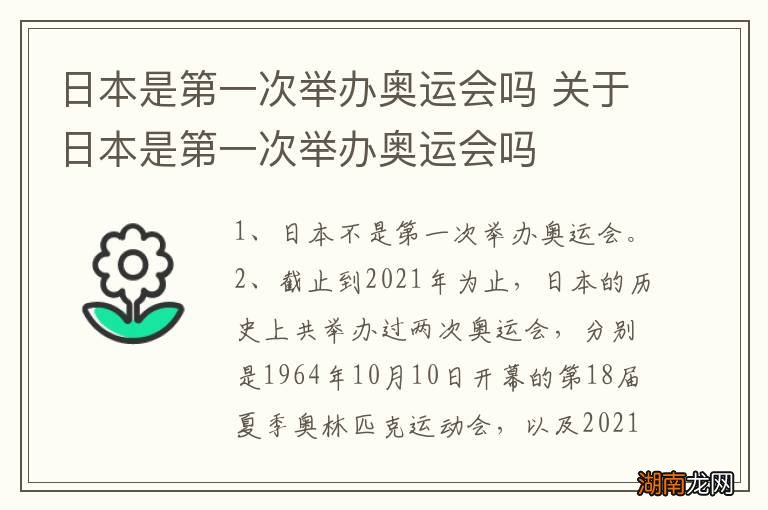 日本是第一次举办奥运会吗 关于日本是第一次举办奥运会吗

1、日本不是第一次举办奥运会。
2、截止到2021年为止，日本的历史上共举办过两次奥运会，分别是1964年10月10日开幕的第18届夏季奥林匹克运动会，以及2021

湖南龙网